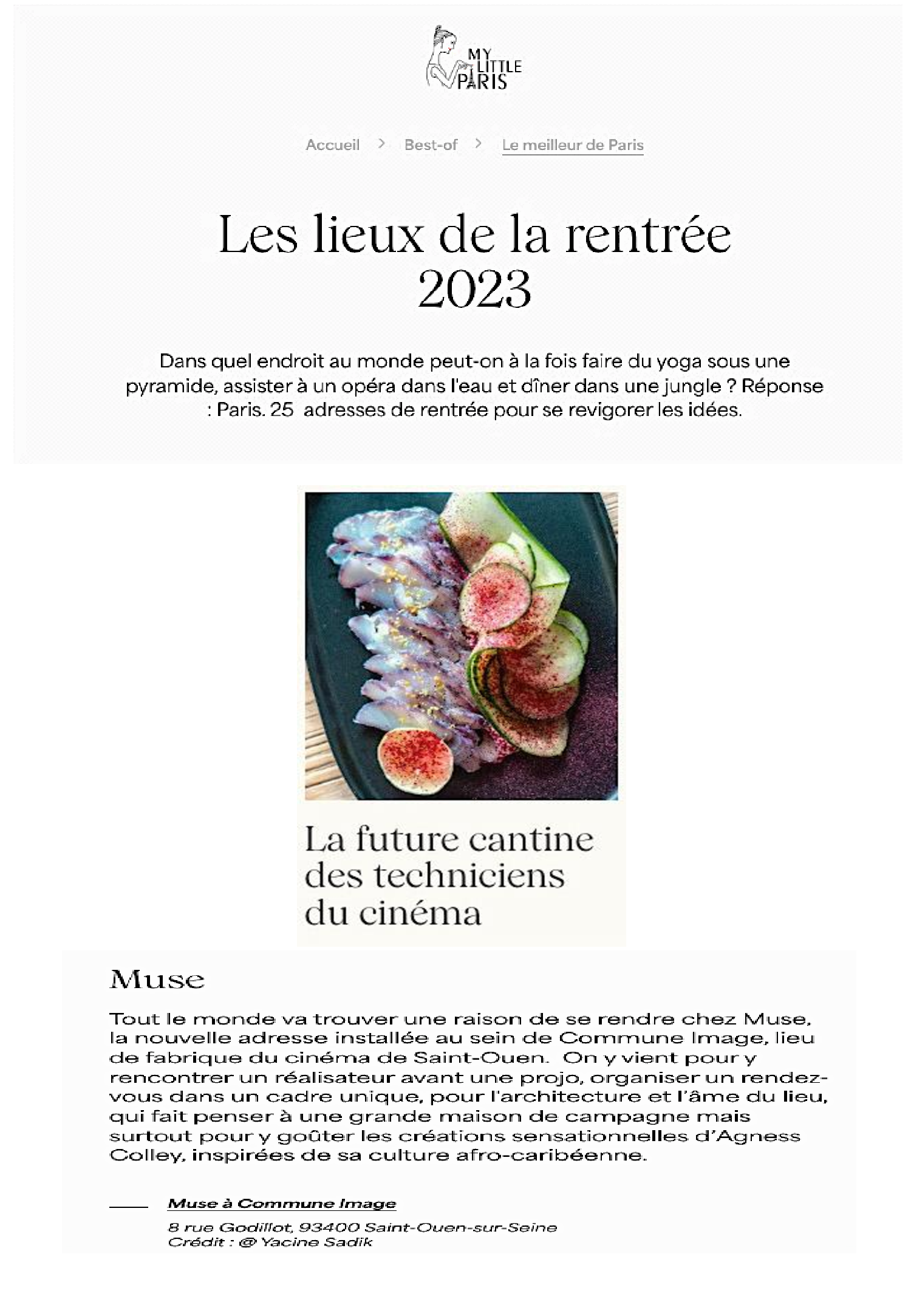 MY LITTLE PARIS

Accueil > Best-of > Le meilleur de Paris

Les lieux de la rentrée 2023

Dans quel endroit au monde peut-on à la fois faire du yoga sous une pyramide, assister à un opéra dans l'eau et dîner dans une jungle ? Réponse : Paris. 25 adresses de rentrée pour se revigorer les idées.

La future cantine des techniciens du cinéma

Muse

Tout le monde va trouver une raison de se rendre chez Muse, la nouvelle adresse installée au sein de Commune Image, lieu de fabrique du cinéma de Saint-Ouen. On y vient pour y rencontrer un réalisateur avant une projo, organiser un rendez-vous dans un cadre unique, pour l'architecture et l'âme du lieu, qui fait penser à une grande maison de campagne mais surtout pour y goûter les créations sensationnelles d'Agness Colley, inspirées de sa culture afro-caribéenne.

Muse à Commune Image
8 rue Godillot, 93400 Saint-Ouen-sur-Seine
Crédit : @ Yacine Sadik